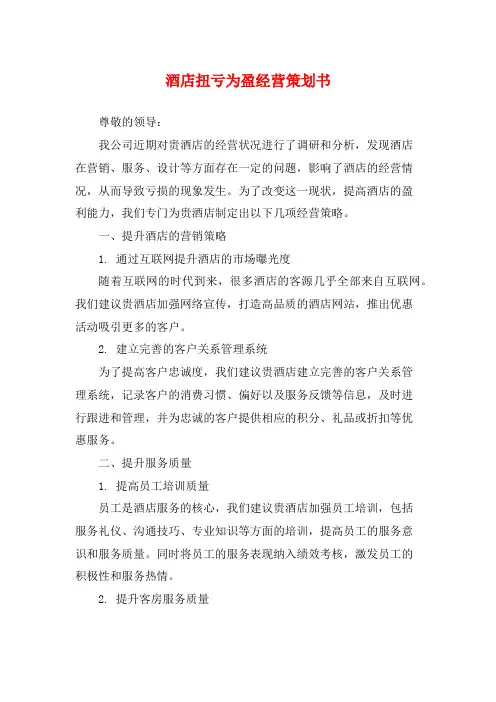 酒店扭亏为盈经营策划书

尊敬的领导：

我公司近期对贵酒店的经营状况进行了调研和分析，发现酒店在营销、服务、设计等方面存在一定的问题，影响了酒店的经营情况，从而导致亏损的现象发生。为了改变这一现状，提高酒店的盈利能力，我们专门为贵酒店制定出以下几项经营策略。

一、提升酒店的营销策略

1. 通过互联网提升酒店的市场曝光度

随着互联网的时代到来，很多酒店的客源几乎全部来自互联网。我们建议贵酒店加强网络宣传，打造高品质的酒店网站，推出优惠活动吸引更多的客户。

2. 建立完善的客户关系管理系统

为了提高客户忠诚度，我们建议贵酒店建立完善的客户关系管理系统，记录客户的消费习惯、偏好以及服务反馈等信息，及时进行跟进和管理，并为忠诚的客户提供相应的积分、礼品或折扣等优惠服务。

二、提升服务质量

1. 提高员工培训质量

员工是酒店服务的核心，我们建议贵酒店加强员工培训，包括服务礼仪、沟通技巧、专业知识等方面的培训，提高员工的服务意识和服务质量。同时将员工的服务表现纳入绩效考核，激发员工的积极性和服务热情。

2. 提升客房服务质量